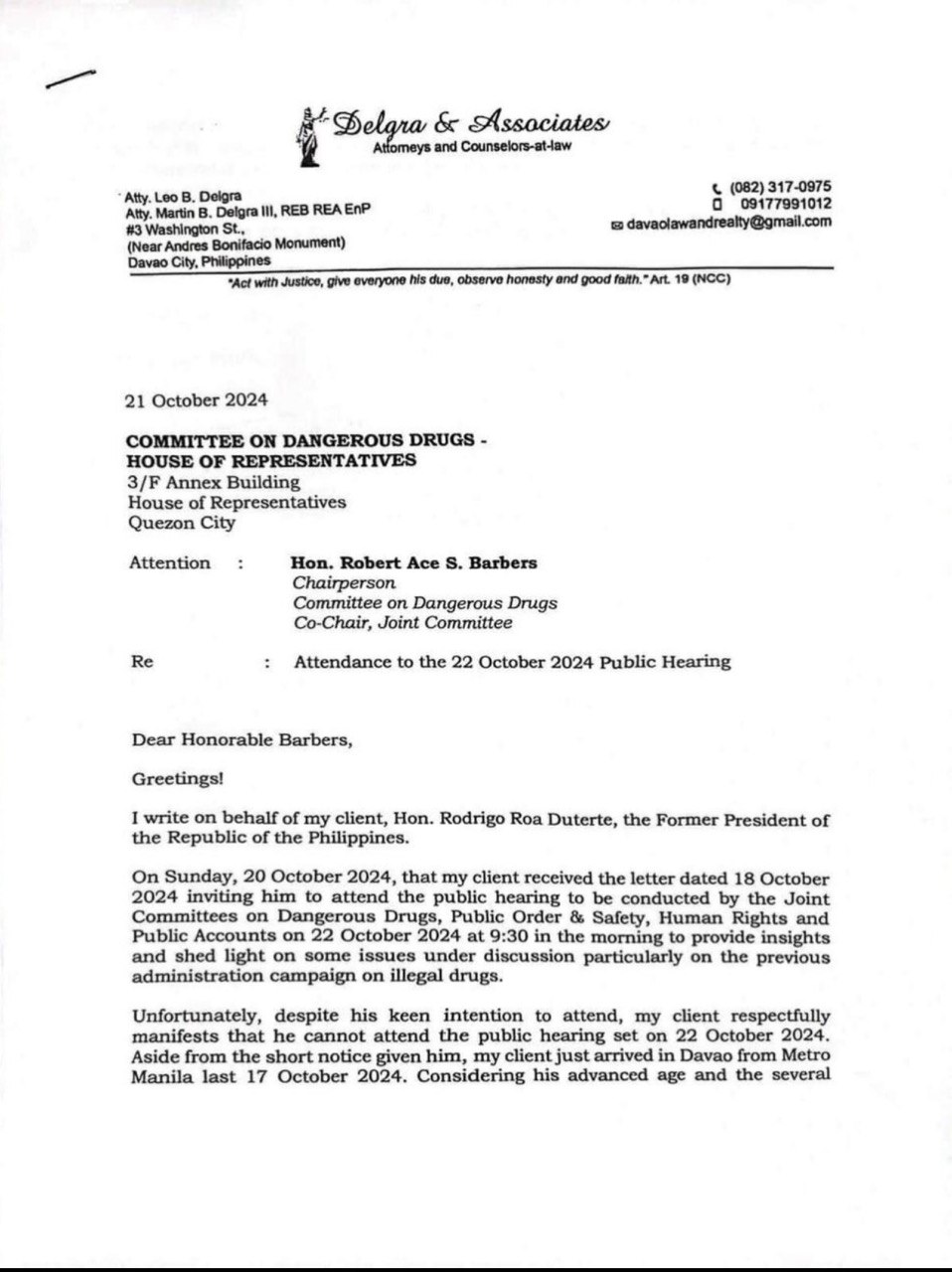 Delgra & Associates
Attorneys and Counselors-at-law

Atty. Leo B. Delgra
Atty. Martin B. Delgra III, REB REA EnP
#3 Washington St.,
(Near Andres Bonifacio Monument)
Davao City, Philippines

(082) 317-0975
09177991012
davaolawandrealty@gmail.com

"Act with Justice, give everyone his due, observe honesty and good faith." Art. 19 (NCC)

21 October 2024

COMMITTEE ON DANGEROUS DRUGS -
HOUSE OF REPRESENTATIVES
3/F Annex Building
House of Representatives
Quezon City

Attention : Hon. Robert Ace S. Barbers
Chairperson
Committee on Dangerous Drugs
Co-Chair, Joint Committee

Re : Attendance to the 22 October 2024 Public Hearing

Dear Honorable Barbers,

Greetings!

I write on behalf of my client, Hon. Rodrigo Roa Duterte, the Former President of the Republic of the Philippines.

On Sunday, 20 October 2024, that my client received the letter dated 18 October 2024 inviting him to attend the public hearing to be conducted by the Joint Committees on Dangerous Drugs, Public Order & Safety, Human Rights and Public Accounts on 22 October 2024 at 9:30 in the morning to provide insights and shed light on some issues under discussion particularly on the previous administration campaign on illegal drugs.

Unfortunately, despite his keen intention to attend, my client respectfully manifests that he cannot attend the public hearing set on 22 October 2024. Aside from the short notice given him, my client just arrived in Davao from Metro Manila last 17 October 2024. Considering his advanced age and the several